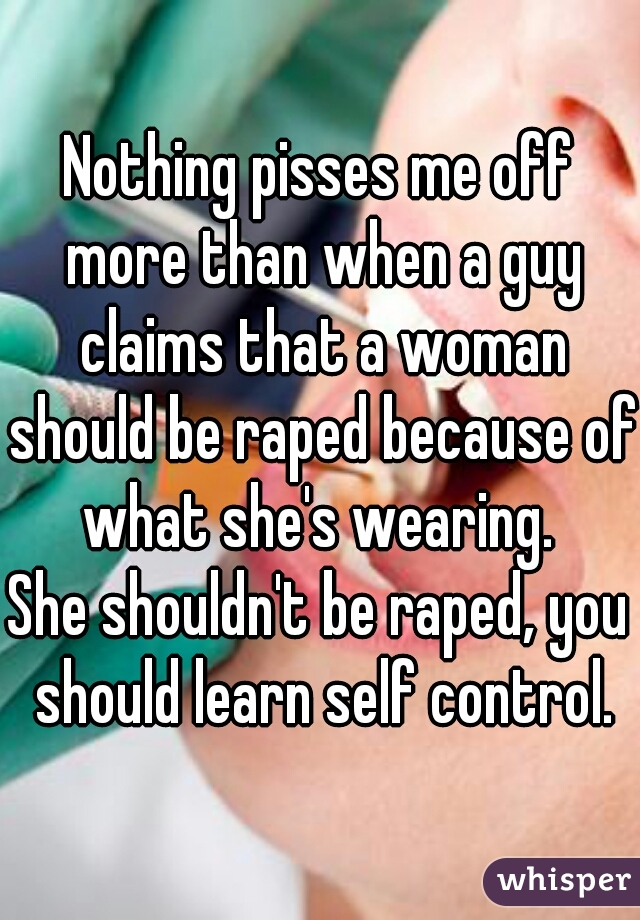 Nothing pisses me off more than when a guy claims that a woman should be raped because of what she's wearing.
She shouldn't be raped, you should learn self control.

whisper